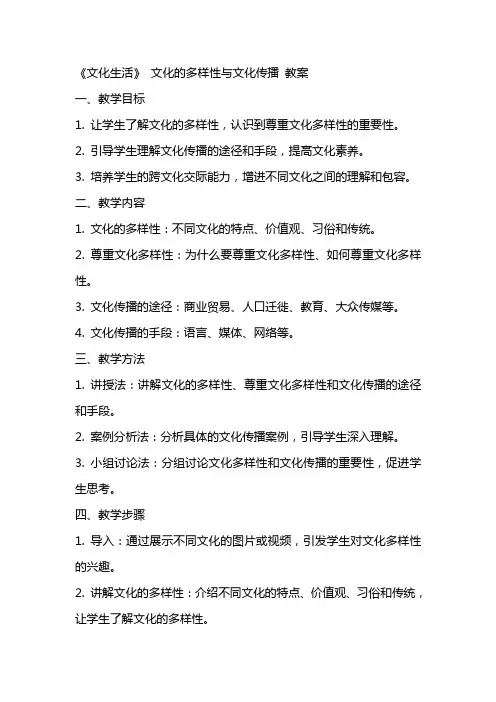 《文化生活》 文化的多样性与文化传播 教案

一、教学目标

1. 让学生了解文化的多样性，认识到尊重文化多样性的重要性。

2. 引导学生理解文化传播的途径和手段，提高文化素养。

3. 培养学生的跨文化交际能力，增进不同文化之间的理解和包容。

二、教学内容

1. 文化的多样性：不同文化的特点、价值观、习俗和传统。

2. 尊重文化多样性：为什么要尊重文化多样性、如何尊重文化多样性。

3. 文化传播的途径：商业贸易、人口迁徙、教育、大众传媒等。

4. 文化传播的手段：语言、媒体、网络等。

三、教学方法

1. 讲授法：讲解文化的多样性、尊重文化多样性和文化传播的途径和手段。

2. 案例分析法：分析具体的文化传播案例，引导学生深入理解。

3. 小组讨论法：分组讨论文化多样性和文化传播的重要性，促进学生思考。

四、教学步骤

1. 导入：通过展示不同文化的图片或视频，引发学生对文化多样性的兴趣。

2. 讲解文化的多样性：介绍不同文化的特点、价值观、习俗和传统，让学生了解文化的多样性。